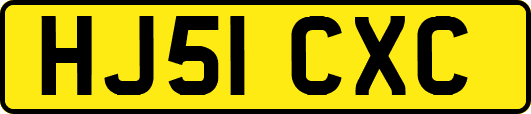 HJ51 CXC